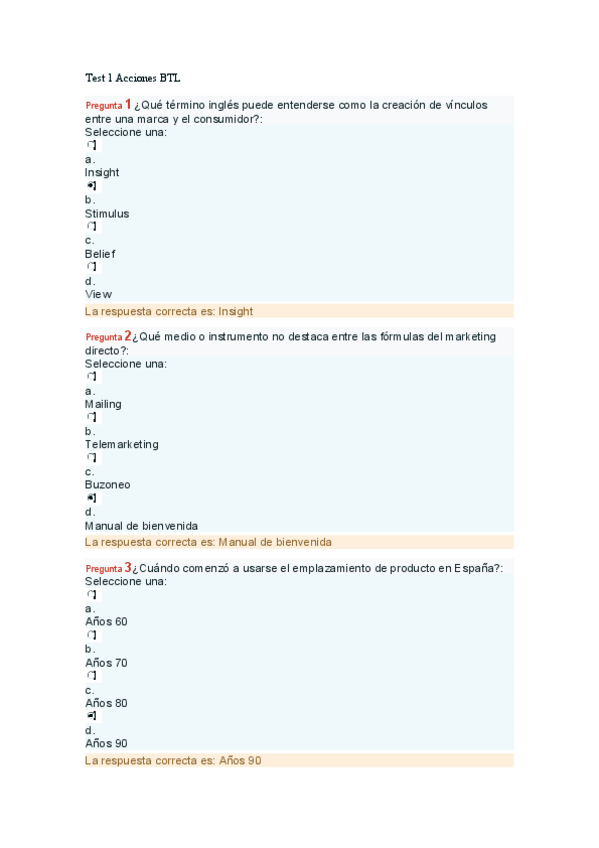 Test 1 Acciones BTL

Pregunta 1 ¿Qué término inglés puede entenderse como la creación de vínculos entre una marca y el consumidor?:
Seleccione una:
a.
Insight
b.
Stimulus
c.
Belief
d.
View
La respuesta correcta es: Insight

Pregunta 2 ¿Qué medio o instrumento no destaca entre las fórmulas del marketing directo?:
Seleccione una:
a.
Mailing
b.
Telemarketing
c.
Buzoneo
d.
Manual de bienvenida
La respuesta correcta es: Manual de bienvenida

Pregunta 3 ¿Cuándo comenzó a usarse el emplazamiento de producto en España?:
Seleccione una:
a.
Años 60
b.
Años 70
c.
Años 80
d.
Años 90
La respuesta correcta es: Años 90